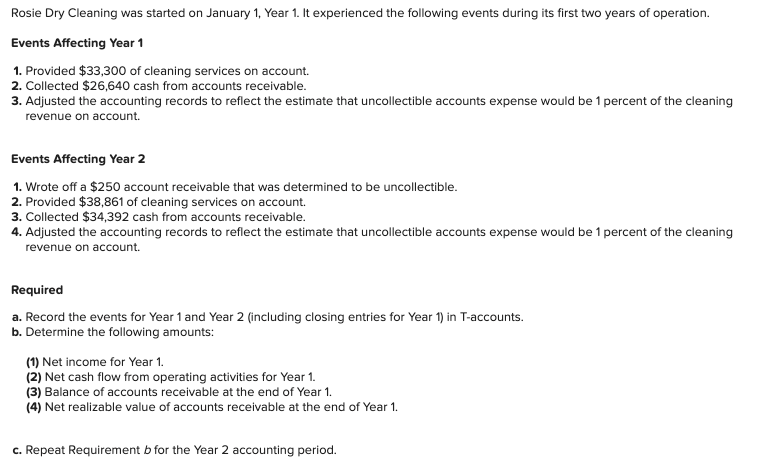 Rosie Dry Cleaning was started on January 1, Year 1. It experienced the following events during its first two years of operation.

Events Affecting Year 1

1. Provided \$33,300 of cleaning services on account.
2. Collected \$26,640 cash from accounts receivable.
3. Adjusted the accounting records to reflect the estimate that uncollectible accounts expense would be 1 percent of the cleaning revenue on account.

Events Affecting Year 2

1. Wrote off a \$250 account receivable that was determined to be uncollectible.
2. Provided \$38,861 of cleaning services on account.
3. Collected \$34,392 cash from accounts receivable.
4. Adjusted the accounting records to reflect the estimate that uncollectible accounts expense would be 1 percent of the cleaning revenue on account.

Required

a. Record the events for Year 1 and Year 2 (including closing entries for Year 1) in T-accounts.
b. Determine the following amounts:

(1) Net income for Year 1.
(2) Net cash flow from operating activities for Year 1.
(3) Balance of accounts receivable at the end of Year 1.
(4) Net realizable value of accounts receivable at the end of Year 1.

c. Repeat Requirement b for the Year 2 accounting period.